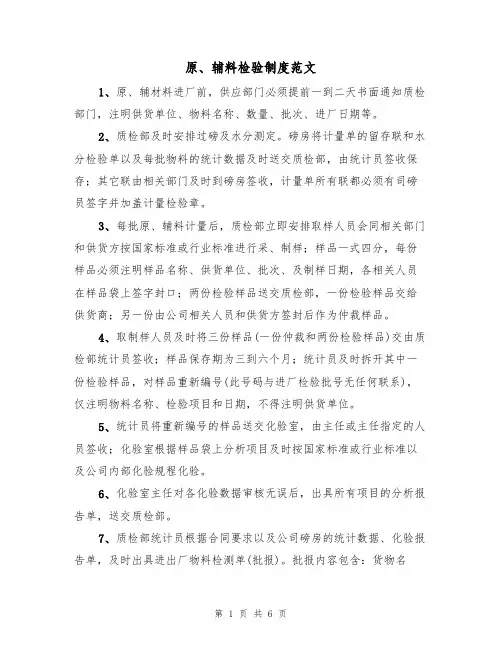 原、辅料检验制度范文

1、原、辅材料进厂前，供应部门必须提前一到二天书面通知质检部门，注明供货单位、物料名称、数量、批次、进厂日期等。

2、质检部及时安排过磅及水分测定。磅房将计量单的留存联和水分检验单以及每批物料的统计数据及时送交质检部，由统计员签收保存；其它联由相关部门及时到磅房签收，计量单所有联都必须有司磅员签字并加盖计量检验章。

3、每批原、辅料计量后，质检部立即安排取样人员会同相关部门和供货方按国家标准或行业标准进行采、制样；样品一式四分，每份样品必须注明样品名称、供货单位、批次、及制样日期，各相关人员在样品袋上签字封口；两份检验样品送交质检部，一份检验样品交给供货商；另一份由公司相关人员和供货方签封后作为仲裁样品。

4、取制样人员及时将三份样品(一份仲裁和两份检验样品)交由质检部统计员签收；样品保存期为三到六个月；统计员及时拆开其中一份检验样品，对样品重新编号(此号码与进厂检验批号无任何联系)，仅注明物料名称、检验项目和日期，不得注明供货单位。

5、统计员将重新编号的样品送交化验室，由主任或主任指定的人员签收；化验室根据样品袋上分析项目及时按国家标准或行业标准以及公司内部化验规程化验。

6、化验室主任对各化验数据审核无误后，出具所有项目的分析报告单，送交质检部。

7、质检部统计员根据合同要求以及公司磅房的统计数据、化验报告单，及时出具进出厂物料检测单(批报)。批报内容包含：货物名

第 1 页 共 6 页